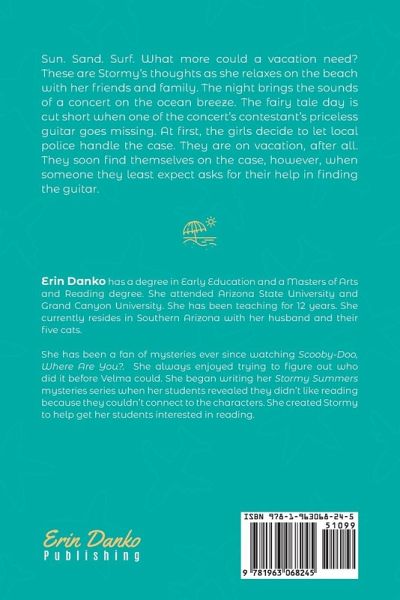 Sun. Sand. Surf. What more could a vacation need? These are Stormy's thoughts as she relaxes on the beach with her friends and family. The night brings the sounds of a concert on the ocean breeze. The fairy tale day is cut short when one of the concert's contestant's priceless guitar goes missing. At first, the girls decide to let local police handle the case. They are on vacation, after all. They soon find themselves on the case, however, when someone they least expect asks for their help in finding the guitar.

Erin Danko has a degree in Early Education and a Masters of Arts and Reading degree. She attended Arizona State University and Grand Canyon University. She has been teaching for 12 years. She currently resides in Southern Arizona with her husband and their five cats.

She has been a fan of mysteries ever since watching Scooby-Doo, Where Are You?. She always enjoyed trying to figure out who did it before Velma could. She began writing her Stormy Summers mysteries series when her students revealed they didn't like reading because they couldn't connect to the characters. She created Stormy to help get her students interested in reading.

Erin Danko
Publishing

ISBN 978-1-963068-24-5
51099
9 781963 068245